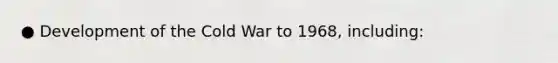 ● Development of the Cold War to 1968, including: